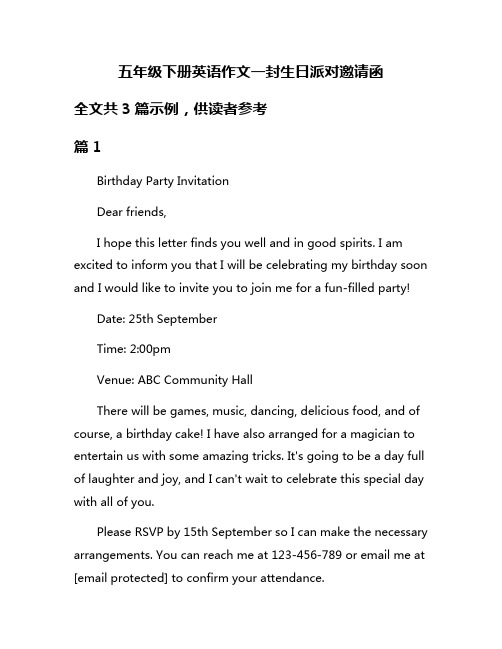 五年级下册英语作文一封生日派对邀请函

全文共 3 篇示例，供读者参考

篇 1

Birthday Party Invitation

Dear friends,

I hope this letter finds you well and in good spirits. I am excited to inform you that I will be celebrating my birthday soon and I would like to invite you to join me for a fun-filled party!

Date: 25th September

Time: 2:00pm

Venue: ABC Community Hall

There will be games, music, dancing, delicious food, and of course, a birthday cake! I have also arranged for a magician to entertain us with some amazing tricks. It's going to be a day full of laughter and joy, and I can't wait to celebrate this special day with all of you.

Please RSVP by 15th September so I can make the necessary arrangements. You can reach me at 123-456-789 or email me at [email protected] to confirm your attendance.